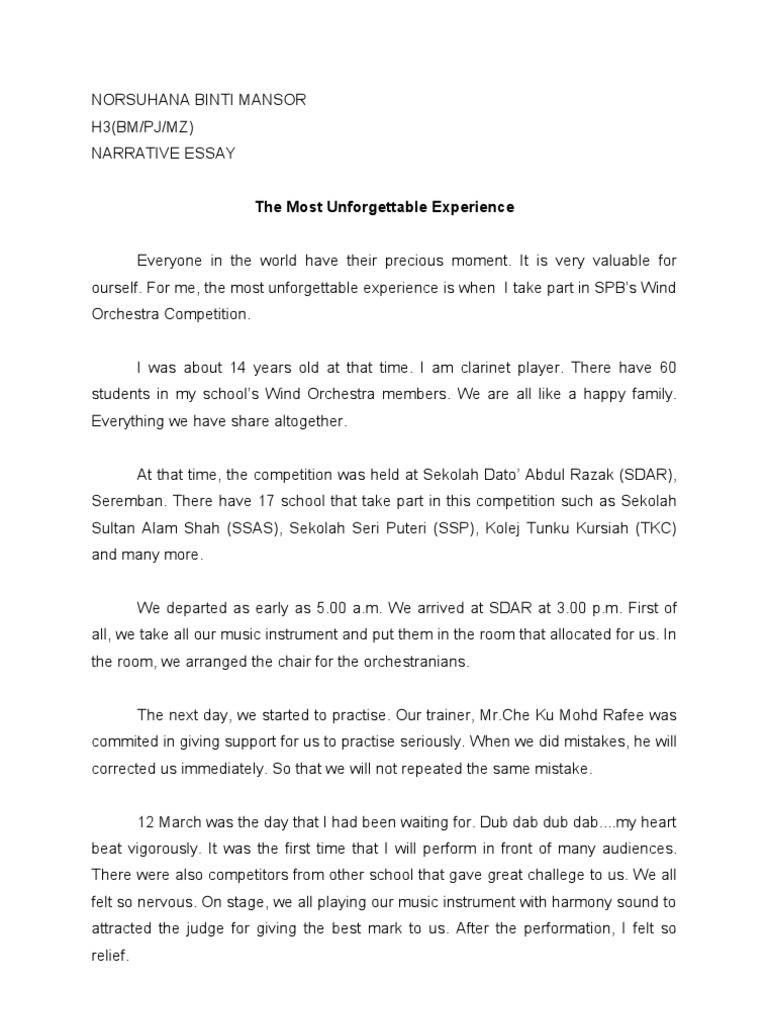 NORSUHANA BINTI MANSOR
H3(BM/PJ/MZ)
NARRATIVE ESSAY

The Most Unforgettable Experience

Everyone in the world have their precious moment. It is very valuable for ourself. For me, the most unforgettable experience is when I take part in SPB's Wind Orchestra Competition.

I was about 14 years old at that time. I am clarinet player. There have 60 students in my school's Wind Orchestra members. We are all like a happy family. Everything we have share altogether.

At that time, the competition was held at Sekolah Dato' Abdul Razak (SDAR), Seremban. There have 17 school that take part in this competition such as Sekolah Sultan Alam Shah (SSAS), Sekolah Seri Puteri (SSP), Kolej Tunku Kursiah (TKC) and many more.

We departed as early as 5.00 a.m. We arrived at SDAR at 3.00 p.m. First of all, we take all our music instrument and put them in the room that allocated for us. In the room, we arranged the chair for the orchestranians.

The next day, we started to practise. Our trainer, Mr.Che Ku Mohd Rafee was commited in giving support for us to practise seriously. When we did mistakes, he will corrected us immediately. So that we will not repeated the same mistake.

12 March was the day that I had been waiting for. Dub dab dub dab....my heart beat vigorously. It was the first time that I will perform in front of many audiences. There were also competitors from other school that gave great challege to us. We all felt so nervous. On stage, we all playing our music instrument with harmony sound to attracted the judge for giving the best mark to us. After the performation, I felt so relief.